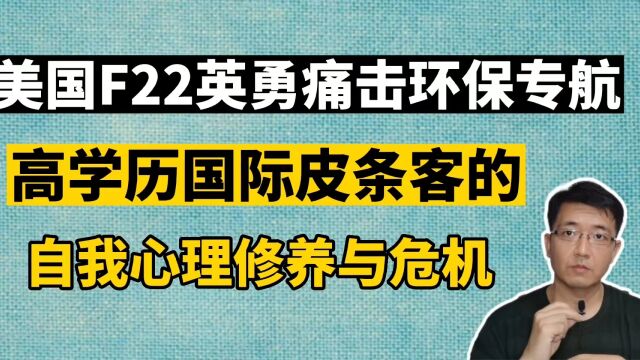 美国F22英勇痛击环保专航

高学历国际皮条客的

自我心理修养与危机